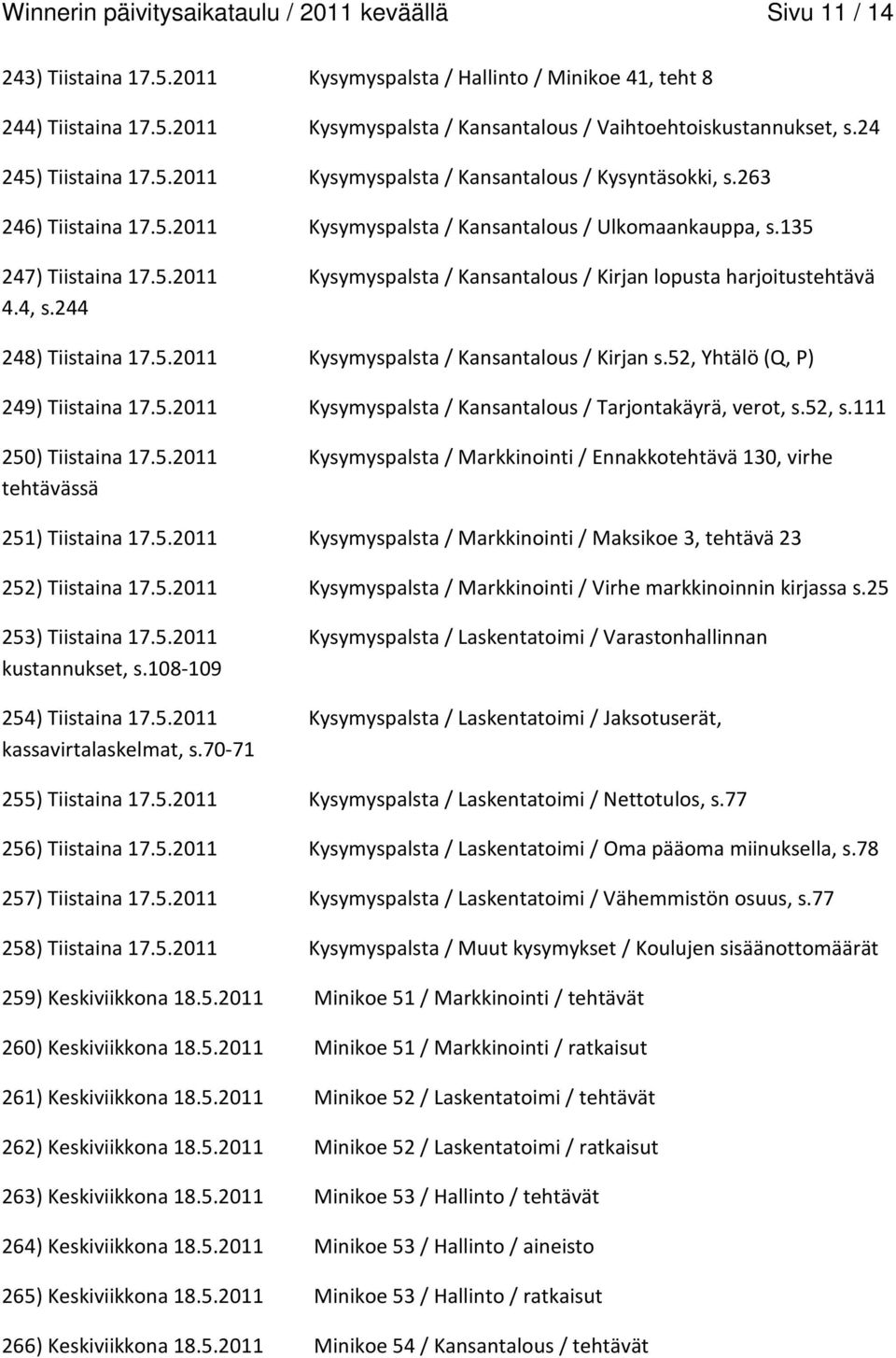 Winnerin päivitysaikataulu / 2011 keväällä Sivu 11 / 14

243) Tiistaina 17.5.2011 Kysymyspalsta / Hallinto / Minikoe 41, teht 8

244) Tiistaina 17.5.2011 Kysymyspalsta / Kansantalous / Vaihtoehtoiskustannukset, s.24

245) Tiistaina 17.5.2011 Kysymyspalsta / Kansantalous / Kysyntäsokki, s.263

246) Tiistaina 17.5.2011 Kysymyspalsta / Kansantalous / Ulkomaankauppa, s.135

247) Tiistaina 17.5.2011 Kysymyspalsta / Kansantalous / Kirjan lopusta harjoitustehtävä 4.4, s.244

248) Tiistaina 17.5.2011 Kysymyspalsta / Kansantalous / Kirjan s.52, Yhtälö (Q, P)

249) Tiistaina 17.5.2011 Kysymyspalsta / Kansantalous / Tarjontakäyrä, verot, s.52, s.111

250) Tiistaina 17.5.2011 Kysymyspalsta / Markkinointi / Ennakkotehtävä 130, virhe tehtävässä

251) Tiistaina 17.5.2011 Kysymyspalsta / Markkinointi / Maksikoe 3, tehtävä 23

252) Tiistaina 17.5.2011 Kysymyspalsta / Markkinointi / Virhe markkinoinnin kirjassa s.25

253) Tiistaina 17.5.2011 Kysymyspalsta / Laskentatoimi / Varastonhallinnan kustannukset, s.108-109

254) Tiistaina 17.5.2011 Kysymyspalsta / Laskentatoimi / Jaksotuserät, kassavirtalaskelmat, s.70-71

255) Tiistaina 17.5.2011 Kysymyspalsta / Laskentatoimi / Nettotulos, s.77

256) Tiistaina 17.5.2011 Kysymyspalsta / Laskentatoimi / Oma pääoma miinuksella, s.78

257) Tiistaina 17.5.2011 Kysymyspalsta / Laskentatoimi / Vähemmistön osuus, s.77

258) Tiistaina 17.5.2011 Kysymyspalsta / Muut kysymykset / Koulujen sisäänottomäärät

259) Keskiviikkona 18.5.2011 Minikoe 51 / Markkinointi / tehtävät

260) Keskiviikkona 18.5.2011 Minikoe 51 / Markkinointi / ratkaisut

261) Keskiviikkona 18.5.2011 Minikoe 52 / Laskentatoimi / tehtävät

262) Keskiviikkona 18.5.2011 Minikoe 52 / Laskentatoimi / ratkaisut

263) Keskiviikkona 18.5.2011 Minikoe 53 / Hallinto / tehtävät

264) Keskiviikkona 18.5.2011 Minikoe 53 / Hallinto / aineisto

265) Keskiviikkona 18.5.2011 Minikoe 53 / Hallinto / ratkaisut

266) Keskiviikkona 18.5.2011 Minikoe 54 / Kansantalous / tehtävät